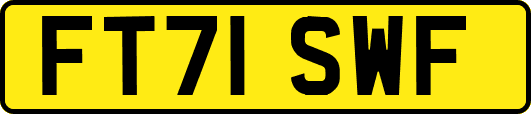 FT71 SWF